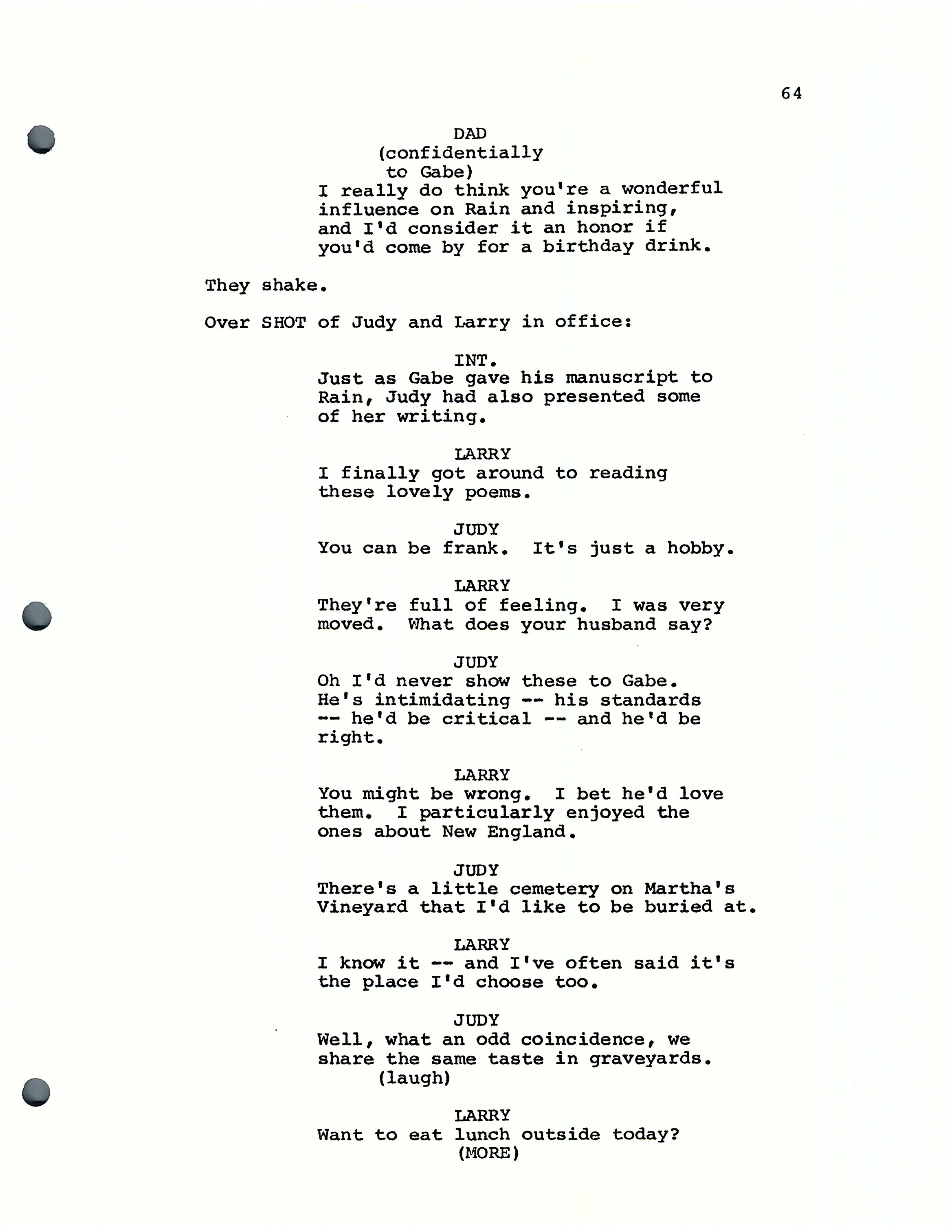 64

DAD
(confidentially to Gabe)
I really do think you're a wonderful influence on Rain and inspiring, and I'd consider it an honor if you'd come by for a birthday drink.

They shake.

Over SHOT of Judy and Larry in office:

INT.
Just as Gabe gave his manuscript to Rain, Judy had also presented some of her writing.

LARRY
I finally got around to reading these lovely poems.

JUDY
You can be frank. It's just a hobby.

LARRY
They're full of feeling. I was very moved. What does your husband say?

JUDY
Oh I'd never show these to Gabe. He's intimidating -- his standards -- he'd be critical -- and he'd be right.

LARRY
You might be wrong. I bet he'd love them. I particularly enjoyed the ones about New England.

JUDY
There's a little cemetery on Martha's Vineyard that I'd like to be buried at.

LARRY
I know it -- and I've often said it's the place I'd choose too.

JUDY
Well, what an odd coincidence, we share the same taste in graveyards.
(laugh)

LARRY
Want to eat lunch outside today?
(MORE)